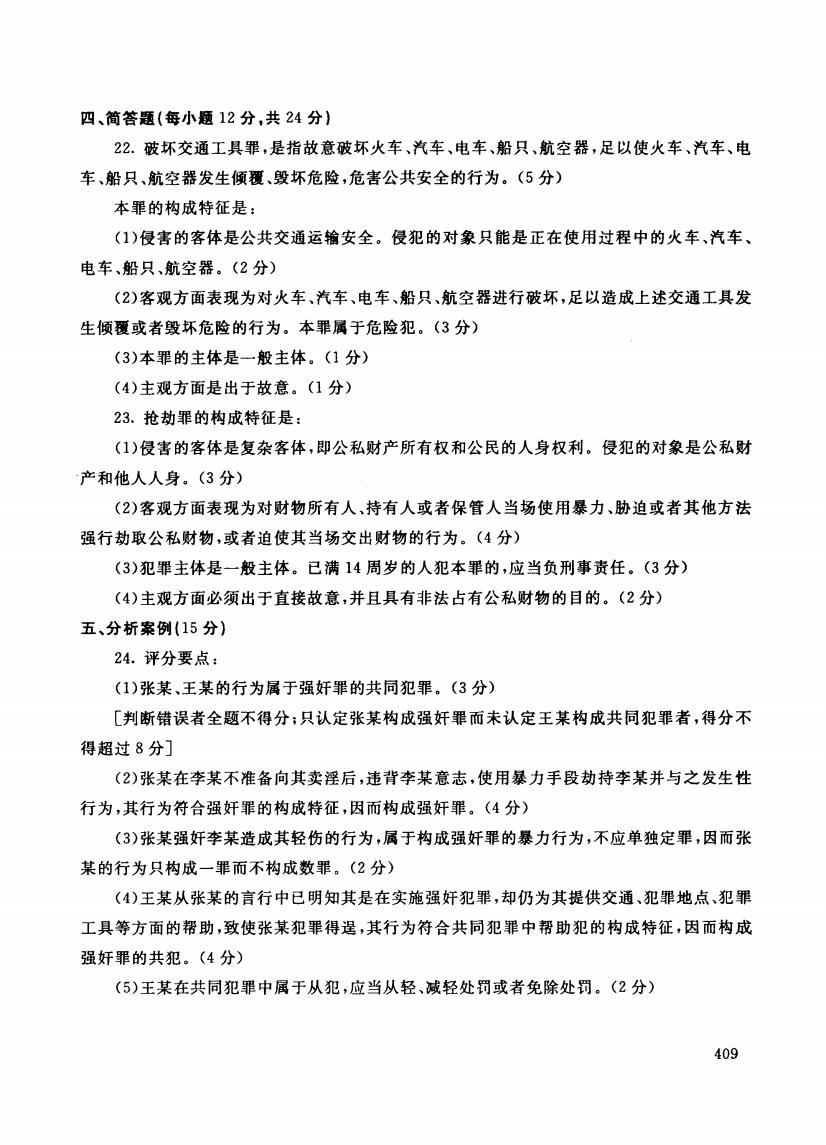 四、简答题(每小题 12 分,共 24 分)

22. 破坏交通工具罪,是指故意破坏火车、汽车、电车、船只、航空器,足以使火车、汽车、电车、船只、航空器发生倾覆、毁坏危险,危害公共安全的行为。(5 分)

本罪的构成特征是:

(1)侵害的客体是公共交通运输安全。侵犯的对象只能是正在使用过程中的火车、汽车、电车、船只、航空器。(2 分)

(2)客观方面表现为对火车、汽车、电车、船只、航空器进行破坏,足以造成上述交通工具发生倾覆或者毁坏危险的行为。本罪属于危险犯。(3 分)

(3)本罪的主体是一般主体。(1 分)

(4)主观方面是出于故意。(1 分)

23. 抢劫罪的构成特征是:

(1)侵害的客体是复杂客体,即公私财产所有权和公民的人身权利。侵犯的对象是公私财产和他人人身。(3 分)

(2)客观方面表现为对财物所有人、持有人或者保管人当场使用暴力、胁迫或者其他方法强行劫取公私财物,或者迫使其当场交出财物的行为。(4 分)

(3)犯罪主体是一般主体。已满 14 周岁的人犯本罪的,应当负刑事责任。(3 分)

(4)主观方面必须出于直接故意,并且具有非法占有公私财物的目的。(2 分)

五、分析案例(15 分)

24. 评分要点:

(1)张某、王某的行为属于强奸罪的共同犯罪。(3 分)

[判断错误者全题不得分;只认定张某构成强奸罪而未认定王某构成共同犯罪者,得分不得超过 8 分]

(2)张某在李某不准备向其卖淫后,违背李某意志,使用暴力手段劫持李某并与之发生性行为,其行为符合强奸罪的构成特征,因而构成强奸罪。(4 分)

(3)张某强奸李某造成其轻伤的行为,属于构成强奸罪的暴力行为,不应单独定罪,因而张某的行为只构成一罪而不构成数罪。(2 分)

(4)王某从张某的言行中已明知其是在实施强奸犯罪,却仍为其提供交通、犯罪地点、犯罪工具等方面的帮助,致使张某犯罪得逞,其行为符合共同犯罪中帮助犯的构成特征,因而构成强奸罪的共犯。(4 分)

(5)王某在共同犯罪中属于从犯,应当从轻、减轻处罚或者免除处罚。(2 分)

409